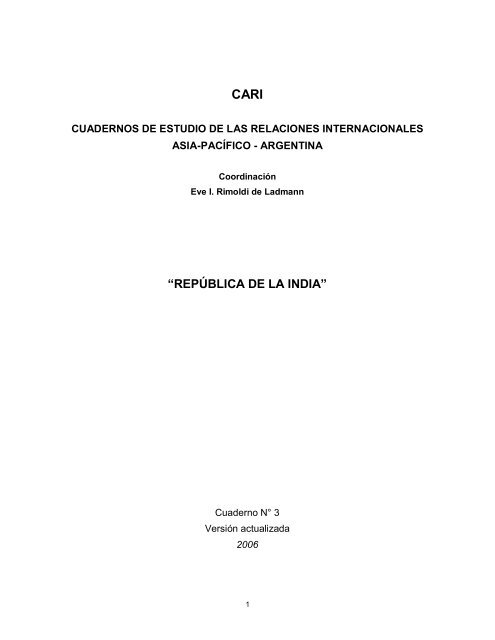 CARI

CUADERNOS DE ESTUDIO DE LAS RELACIONES INTERNACIONALES
ASIA-PACÍFICO - ARGENTINA

Coordinación
Eve I. Rimoldi de Ladmann

“REPÚBLICA DE LA INDIA”

Cuaderno N° 3
Versión actualizada
2006

1